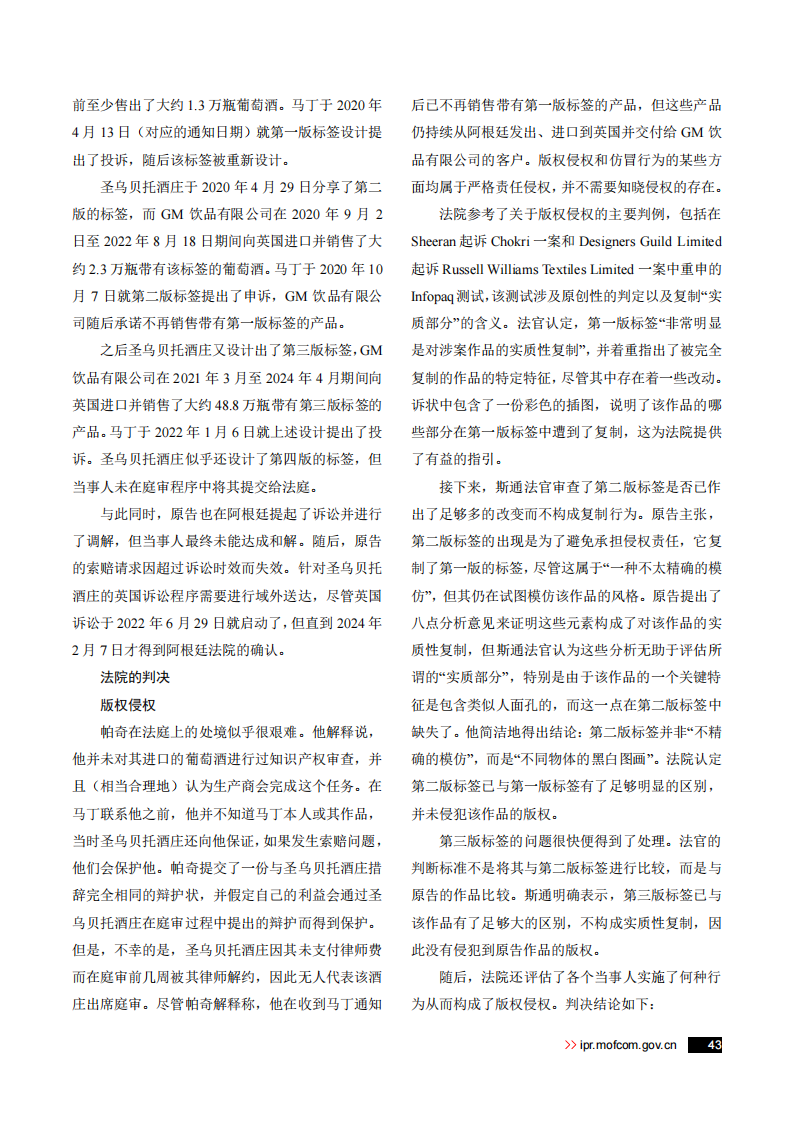 前至少售出了大约 1.3 万瓶葡萄酒。马丁于 2020 年 4 月 13 日（对应的通知日期）就第一版标签设计提出了投诉，随后该标签被重新设计。

圣乌贝托酒庄于 2020 年 4 月 29 日分享了第二版的标签，而 GM 饮品有限公司在 2020 年 9 月 2 日至 2022 年 8 月 18 日期间向英国进口并销售了大约 2.3 万瓶带有该标签的葡萄酒。马丁于 2020 年 10 月 7 日就第二版标签提出了申诉，GM 饮品有限公司随后承诺不再销售带有第一版标签的产品。

之后圣乌贝托酒庄又设计出了第三版标签，GM 饮品有限公司在 2021 年 3 月至 2024 年 4 月期间向英国进口并销售了大约 48.8 万瓶带有第三版标签的产品。马丁于 2022 年 1 月 6 日就上述设计提出了投诉。圣乌贝托酒庄似乎还设计了第四版的标签，但当事人未在庭审程序中将其提交给法庭。

与此同时，原告也在阿根廷提起了诉讼并进行了调解，但当事人最终未能达成和解。随后，原告的索赔请求因超过诉讼时效而失效。针对圣乌贝托酒庄的英国诉讼程序需要进行域外送达，尽管英国诉讼于 2022 年 6 月 29 日就启动了，但直到 2024 年 2 月 7 日才得到阿根廷法院的确认。

法院的判决

版权侵权

帕奇在法庭上的处境似乎很艰难。他解释说，他并未对其进口的葡萄酒进行过知识产权审查，并且（相当合理地）认为生产商会完成这个任务。在马丁联系他之前，他并不知道马丁本人或其作品，当时圣乌贝托酒庄还向他保证，如果发生索赔问题，他们会保护他。帕奇提交了一份与圣乌贝托酒庄措辞完全相同的辩护状，并假定自己的利益会通过圣乌贝托酒庄在庭审过程中提出的辩护而得到保护。但是，不幸的是，圣乌贝托酒庄因其未支付律师费而在庭审前几周被其律师解约，因此无人代表该酒庄出席庭审。尽管帕奇解释称，他在收到马丁通知后已不再销售带有第一版标签的产品，但这些产品仍持续从阿根廷发出、进口到英国并交付给 GM 饮品有限公司的客户。版权侵权和仿冒行为的某些方面均属于严格责任侵权，并不需要知晓侵权的存在。

法院参考了关于版权侵权的主要判例，包括在 Sheeran 起诉 Chokri 一案和 Designers Guild Limited 起诉 Russell Williams Textiles Limited 一案中重申的 Infopaq 测试，该测试涉及原创性的判定以及复制“实质部分”的含义。法官认定，第一版标签“非常明显是对涉案作品的实质性复制”，并着重指出了被完全复制的作品的特定特征，尽管其中存在着一些改动。诉状中包含了一份彩色的插图，说明了该作品的哪些部分在第一版标签中遭到了复制，这为法院提供了有益的指引。

接下来，斯通法官审查了第二版标签是否已作出了足够多的改变而不构成复制行为。原告主张，第二版标签的出现是为了避免承担侵权责任，它复制了第一版的标签，尽管这属于“一种不太精确的模仿”，但其仍在试图模仿该作品的风格。原告提出了八点分析意见来证明这些元素构成了对该作品的实质性复制，但斯通法官认为这些分析无助于评估所谓的“实质部分”，特别是由于该作品的一个关键特征是包含类似人面孔的，而这一点在第二版标签中缺失了。他简洁地得出结论：第二版标签并非“不精确的模仿”，而是“不同物体的黑白图画”。法院认定第二版标签已与第一版标签有了足够明显的区别，并未侵犯该作品的版权。

第三版标签的问题很快便得到了处理。法官的判断标准不是将其与第二版标签进行比较，而是与原告的作品比较。斯通明确表示，第三版标签已与该作品有了足够大的区别，不构成实质性复制，因此没有侵犯到原告作品的版权。

随后，法院还评估了各个当事人实施了何种行为从而构成了版权侵权。判决结论如下：

>> ipr.mofcom.gov.cn 43